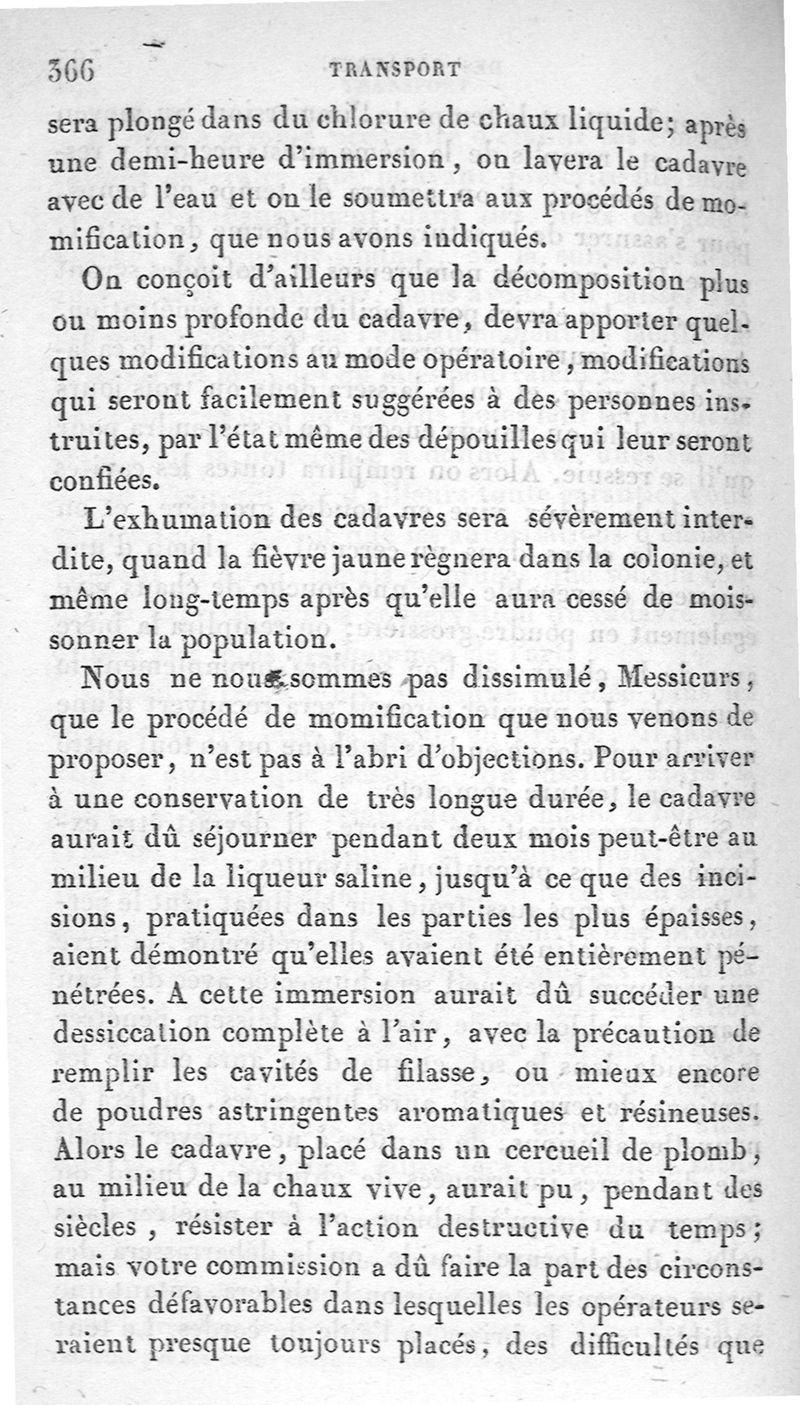 366 TRANSPORT

sera plongé dans du chlorure de chaux liquide; après une demi-heure d'immersion, on lavera le cadavre avec de l'eau et on le soumettra aux procédés de momification, que nous avons indiqués.

On conçoit d'ailleurs que la décomposition plus ou moins profonde du cadavre, devra apporter quelques modifications au mode opératoire, modifications qui seront facilement suggérées à des personnes instruites, par l'état même des dépouilles qui leur seront confiées.

L'exhumation des cadavres sera sévèrement interdite, quand la fièvre jaune règnera dans la colonie, et même long-temps après qu'elle aura cessé de moissonner la population.

Nous ne nous sommes pas dissimulé, Messieurs, que le procédé de momification que nous venons de proposer, n'est pas à l'abri d'objections. Pour arriver à une conservation de très longue durée, le cadavre aurait dû séjourner pendant deux mois peut-être au milieu de la liqueur saline, jusqu'à ce que des incisions, pratiquées dans les parties les plus épaisses, aient démontré qu'elles avaient été entièrement pénétrées. A cette immersion aurait dû succéder une dessiccation complète à l'air, avec la précaution de remplir les cavités de filasse, ou mieux encore de poudres astringentes aromatiques et résineuses. Alors le cadavre, placé dans un cercueil de plomb, au milieu de la chaux vive, aurait pu, pendant des siècles, résister à l'action destructive du temps; mais votre commission a dû faire la part des circonstances défavorables dans lesquelles les opérateurs seraient presque toujours placés, des difficultés que